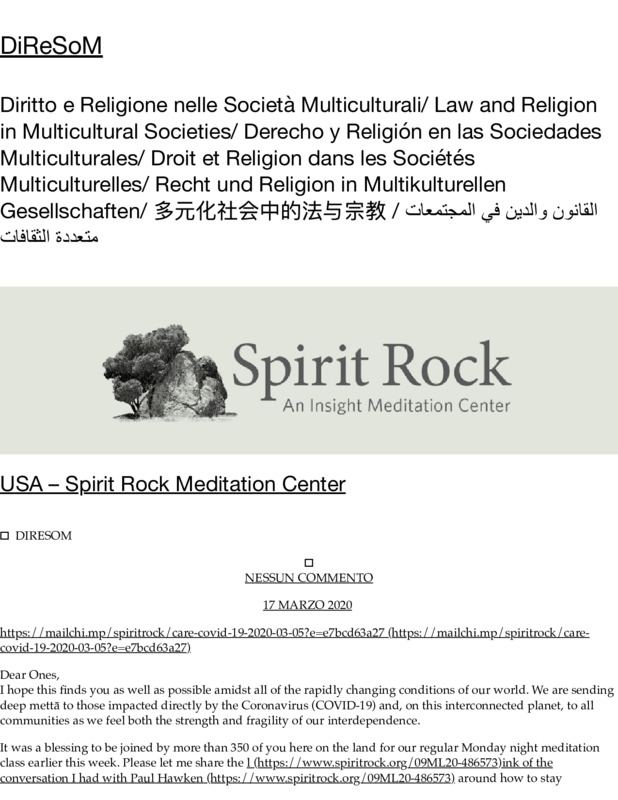 DiReSoM

Diritto e Religione nelle Società Multiculturali/ Law and Religion in Multicultural Societies/ Derecho y Religión en las Sociedades Multiculturales/ Droit et Religion dans les Sociétés Multiculturelles/ Recht und Religion in Multikulturellen Gesellschaften/ 多元化社会中的法与宗教 / القانون والدين في المجتمعات متعددة الثقافات

Spirit Rock
An Insight Meditation Center

USA – Spirit Rock Meditation Center

DIRESOM

NESSUN COMMENTO

17 MARZO 2020

https://mailchi.mp/spiritrock/care-covid-19-2020-03-05?e=e7bcd63a27 (https://mailchi.mp/spiritrock/care-covid-19-2020-03-05?e=e7bcd63a27)

Dear Ones,
I hope this finds you as well as possible amidst all of the rapidly changing conditions of our world. We are sending deep mettā to those impacted directly by the Coronavirus (COVID-19) and, on this interconnected planet, to all communities as we feel both the strength and fragility of our interdependence.

It was a blessing to be joined by more than 350 of you here on the land for our regular Monday night meditation class earlier this week. Please let me share the l (https://www.spiritrock.org/09ML20-486573)ink of the conversation I had with Paul Hawken (https://www.spiritrock.org/09ML20-486573) around how to stay